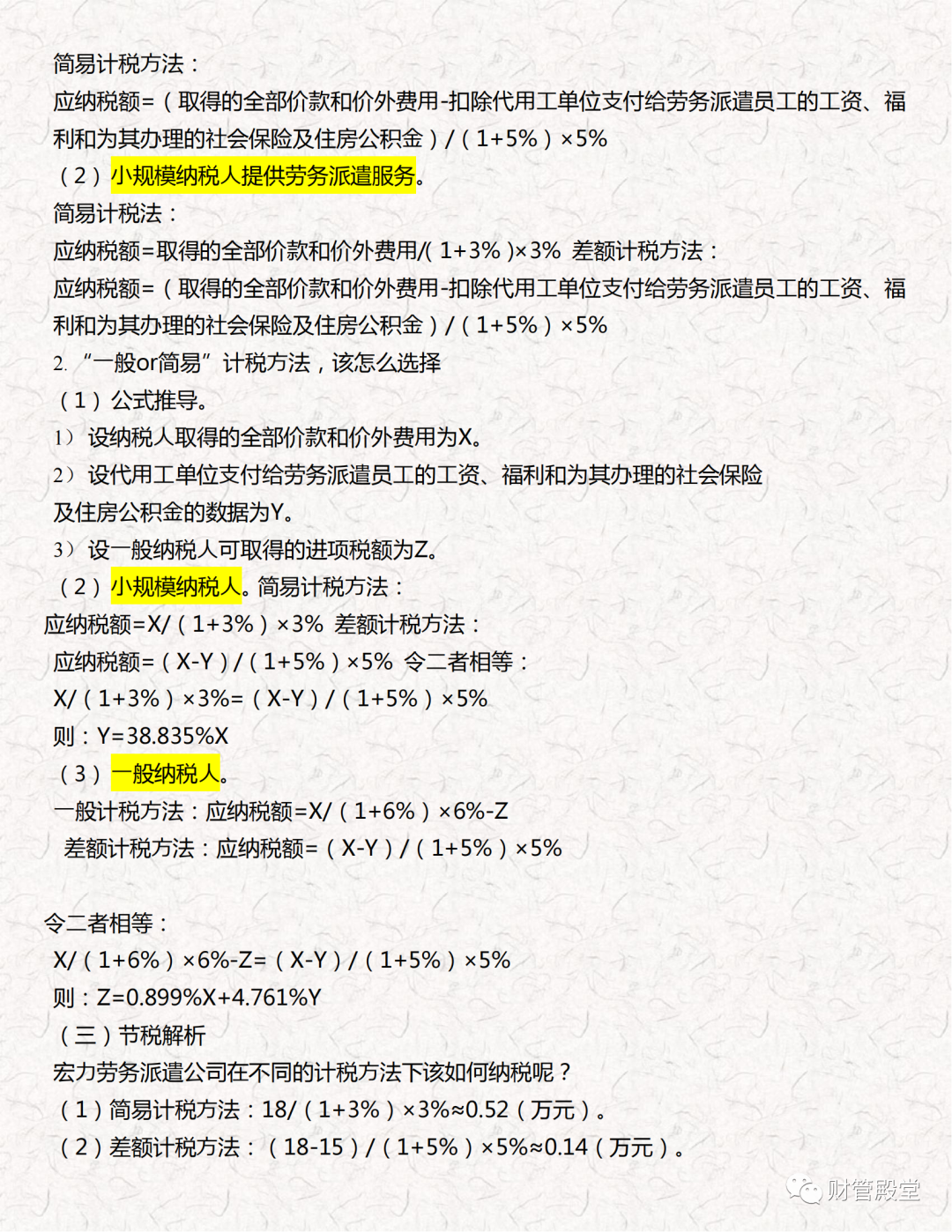 简易计税方法：

应纳税额=（取得的全部价款和价外费用-扣除代用工单位支付给劳务派遣员工的工资、福利和为其办理的社会保险及住房公积金）/（1+5%）×5%

（2）小规模纳税人提供劳务派遣服务。

简易计税法：

应纳税额=取得的全部价款和价外费用/(1+3%)×3% 差额计税方法：

应纳税额=（取得的全部价款和价外费用-扣除代用工单位支付给劳务派遣员工的工资、福利和为其办理的社会保险及住房公积金）/（1+5%）×5%

2. “一般or简易”计税方法，该怎么选择

（1）公式推导。

1）设纳税人取得的全部价款和价外费用为X。

2）设代用工单位支付给劳务派遣员工的工资、福利和为其办理的社会保险及住房公积金的数据为Y。

3）设一般纳税人可取得的进项税额为Z。

（2）小规模纳税人。简易计税方法：

应纳税额=X/（1+3%）×3% 差额计税方法：

应纳税额=（X-Y）/（1+5%）×5% 令二者相等：

X/（1+3%）×3%=（X-Y）/（1+5%）×5%

则：Y=38.835%X

（3）一般纳税人。

一般计税方法：应纳税额=X/（1+6%）×6%-Z

差额计税方法：应纳税额=（X-Y）/（1+5%）×5%

令二者相等：

X/（1+6%）×6%-Z=（X-Y）/（1+5%）×5%

则：Z=0.899%X+4.761%Y

（三）节税解析

宏力劳务派遣公司在不同的计税方法下该如何纳税呢？

（1）简易计税方法：18/（1+3%）×3%≈0.52（万元）。

（2）差额计税方法：（18-15）/（1+5%）×5%≈0.14（万元）。

财管殿堂